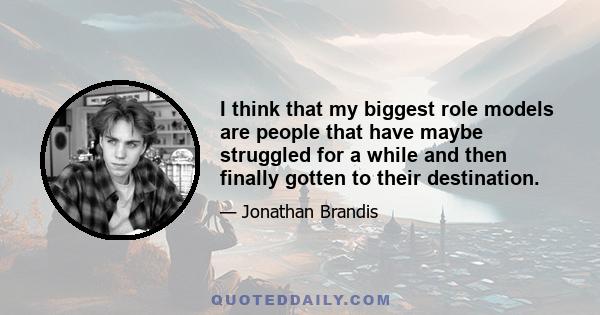 I think that my biggest role models are people that have maybe struggled for a while and then finally gotten to their destination.

— Jonathan Brandis

QUOTEDDAILY.COM